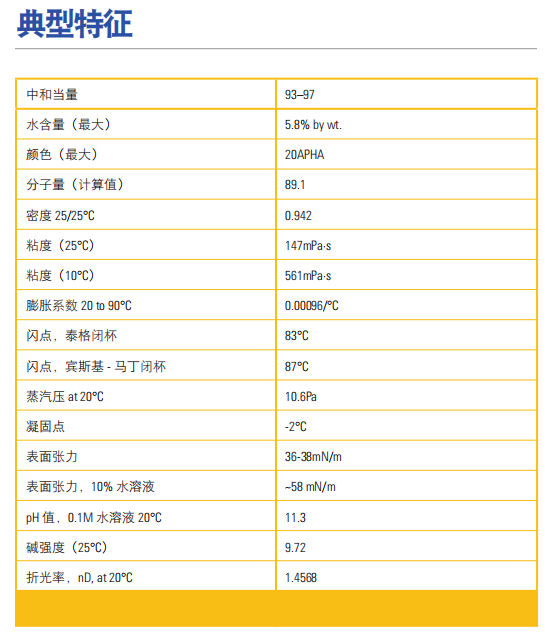 典型特征

| 中和当量 | 93–97 |
|---|---|
| 水含量（最大） | 5.8% by wt. |
| 颜色（最大） | 20APHA |
| 分子量（计算值） | 89.1 |
| 密度 25/25°C | 0.942 |
| 粘度（25°C） | 147mPa·s |
| 粘度（10°C） | 561mPa·s |
| 膨胀系数 20 to 90°C | 0.00096/°C |
| 闪点，泰格闭杯 | 83°C |
| 闪点，宾斯基 - 马丁闭杯 | 87°C |
| 蒸汽压 at 20°C | 10.6Pa |
| 凝固点 | -2°C |
| 表面张力 | 36-38mN/m |
| 表面张力，10% 水溶液 | ~58 mN/m |
| pH 值，0.1M 水溶液 20°C | 11.3 |
| 碱强度（25°C） | 9.72 |
| 折光率，nD, at 20°C | 1.4568 |